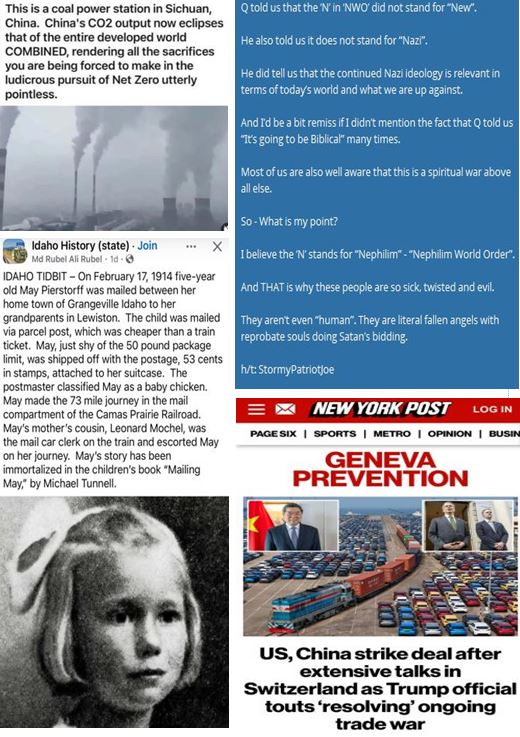 This is a coal power station in Sichuan, China. China's CO2 output now eclipses that of the entire developed world COMBINED, rendering all the sacrifices you are being forced to make in the ludicrous pursuit of Net Zero utterly pointless.

Idaho History (state) · Join
Md Rubel Ali Rubel · 1d ·

IDAHO TIDBIT – On February 17, 1914 five-year old May Pierstorff was mailed between her home town of Grangeville Idaho to her grandparents in Lewiston. The child was mailed via parcel post, which was cheaper than a train ticket. May, just shy of the 50 pound package limit, was shipped off with the postage, 53 cents in stamps, attached to her suitcase. The postmaster classified May as a baby chicken. May made the 73 mile journey in the mail compartment of the Camas Prairie Railroad. May's mother's cousin, Leonard Mochel, was the mail car clerk on the train and escorted May on her journey. May's story has been immortalized in the children's book "Mailing May," by Michael Tunnell.

Q told us that the 'N' in 'NWO' did not stand for "New".

He also told us it does not stand for "Nazi".

He did tell us that the continued Nazi ideology is relevant in terms of today's world and what we are up against.

And I'd be a bit remiss if I didn't mention the fact that Q told us "It's going to be Biblical" many times.

Most of us are also well aware that this is a spiritual war above all else.

So - What is my point?

I believe the 'N' stands for "Nephilim" - "Nephilim World Order".

And THAT is why these people are so sick, twisted and evil.

They aren't even "human". They are literal fallen angels with reprobate souls doing Satan's bidding.

h/t: StormyPatriotJoe

NEW YORK POST LOG IN

PAGE SIX | SPORTS | METRO | OPINION | BUSIN

GENEVA PREVENTION

US, China strike deal after extensive talks in Switzerland as Trump official touts 'resolving' ongoing trade war